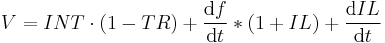 $V = INT \cdot (1 - TR) + \frac{\mathrm{d}f}{\mathrm{d}t} * (1 + IL) + \frac{\mathrm{d}IL}{\mathrm{d}t}$